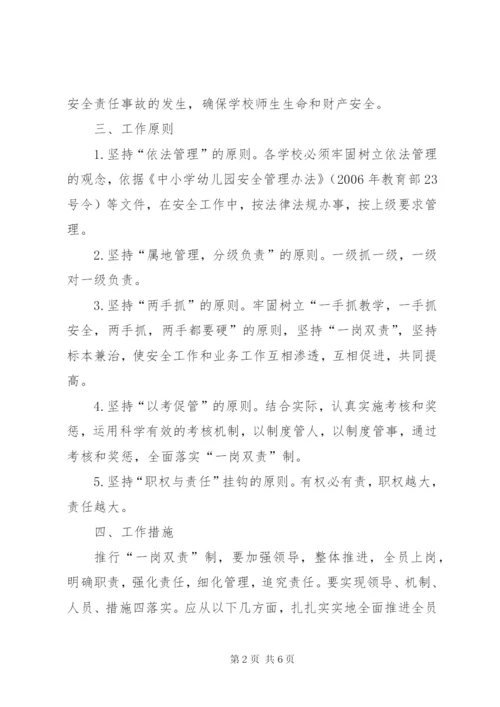 安全责任事故的发生，确保学校师生生命和财产安全。

三、工作原则

1.坚持“依法管理”的原则。各学校必须牢固树立依法管理的观念，依据《中小学幼儿园安全管理办法》（2006年教育部23号令）等文件，在安全工作中，按法律法规办事，按上级要求管理。

2.坚持“属地管理，分级负责”的原则。一级抓一级，一级对一级负责。

3.坚持“两手抓”的原则。牢固树立“一手抓教学，一手抓安全，两手抓，两手都要硬”的原则，坚持“一岗双责”，坚持标本兼治，使安全工作和业务工作互相渗透，互相促进，共同提高。

4.坚持“以考促管”的原则。结合实际，认真实施考核和奖惩，运用科学有效的考核机制，以制度管人，以制度管事，通过考核和奖惩，全面落实“一岗双责”制。

5.坚持“职权与责任”挂钩的原则。有权必有责，职权越大，责任越大。

四、工作措施

推行“一岗双责”制，要加强领导，整体推进，全员上岗，明确职责，强化责任，细化管理，追究责任。要实现领导、机制、人员、措施四落实。应从以下几方面，扎扎实实地全面推进全员

第2页 共6页